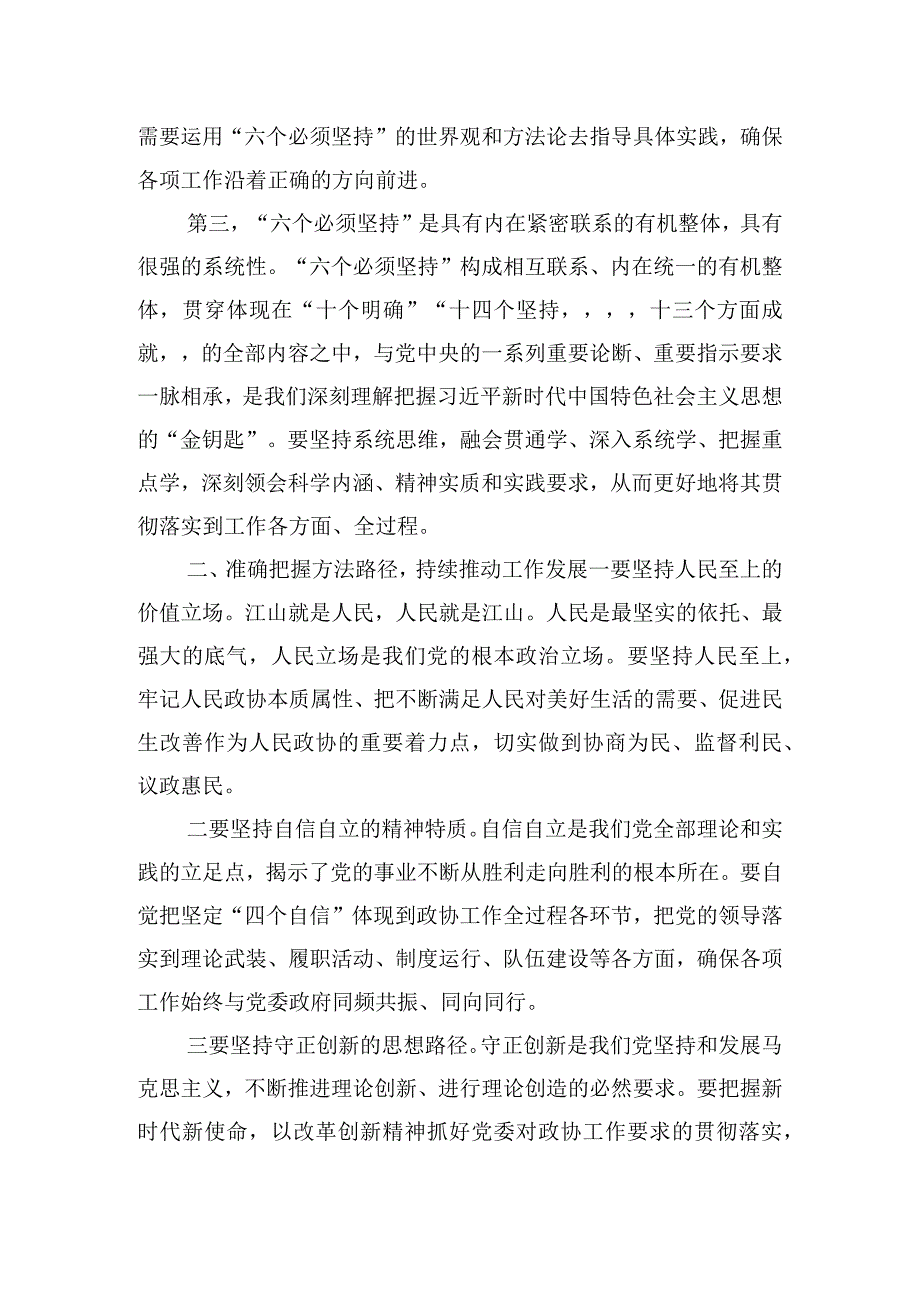 需要运用“六个必须坚持”的世界观和方法论去指导具体实践，确保各项工作沿着正确的方向前进。

第三，“六个必须坚持”是具有内在紧密联系的有机整体，具有很强的系统性。“六个必须坚持”构成相互联系、内在统一的有机整体，贯穿体现在“十个明确”“十四个坚持，，，，十三个方面成就，，的全部内容之中，与党中央的一系列重要论断、重要指示要求一脉相承，是我们深刻理解把握习近平新时代中国特色社会主义思想的“金钥匙”。要坚持系统思维，融会贯通学、深入系统学、把握重点学，深刻领会科学内涵、精神实质和实践要求，从而更好地将其贯彻落实到工作各方面、全过程。

二、准确把握方法路径，持续推动工作发展一要坚持人民至上的价值立场。江山就是人民，人民就是江山。人民是最坚实的依托、最强大的底气，人民立场是我们党的根本政治立场。要坚持人民至上，牢记人民政协本质属性、把不断满足人民对美好生活的需要、促进民生改善作为人民政协的重要着力点，切实做到协商为民、监督利民、议政惠民。

二要坚持自信自立的精神特质。自信自立是我们党全部理论和实践的立足点，揭示了党的事业不断从胜利走向胜利的根本所在。要自觉把坚定“四个自信”体现到政协工作全过程各环节，把党的领导落实到理论武装、履职活动、制度运行、队伍建设等各方面，确保各项工作始终与党委政府同频共振、同向同行。

三要坚持守正创新的思想路径。守正创新是我们党坚持和发展马克思主义，不断推进理论创新、进行理论创造的必然要求。要把握新时代新使命，以改革创新精神抓好党委对政协工作要求的贯彻落实，